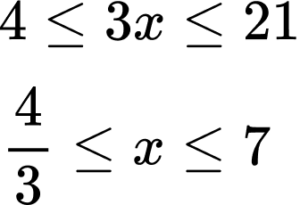 $4 \leq 3x \leq 21$

$\frac{4}{3} \leq x \leq 7$